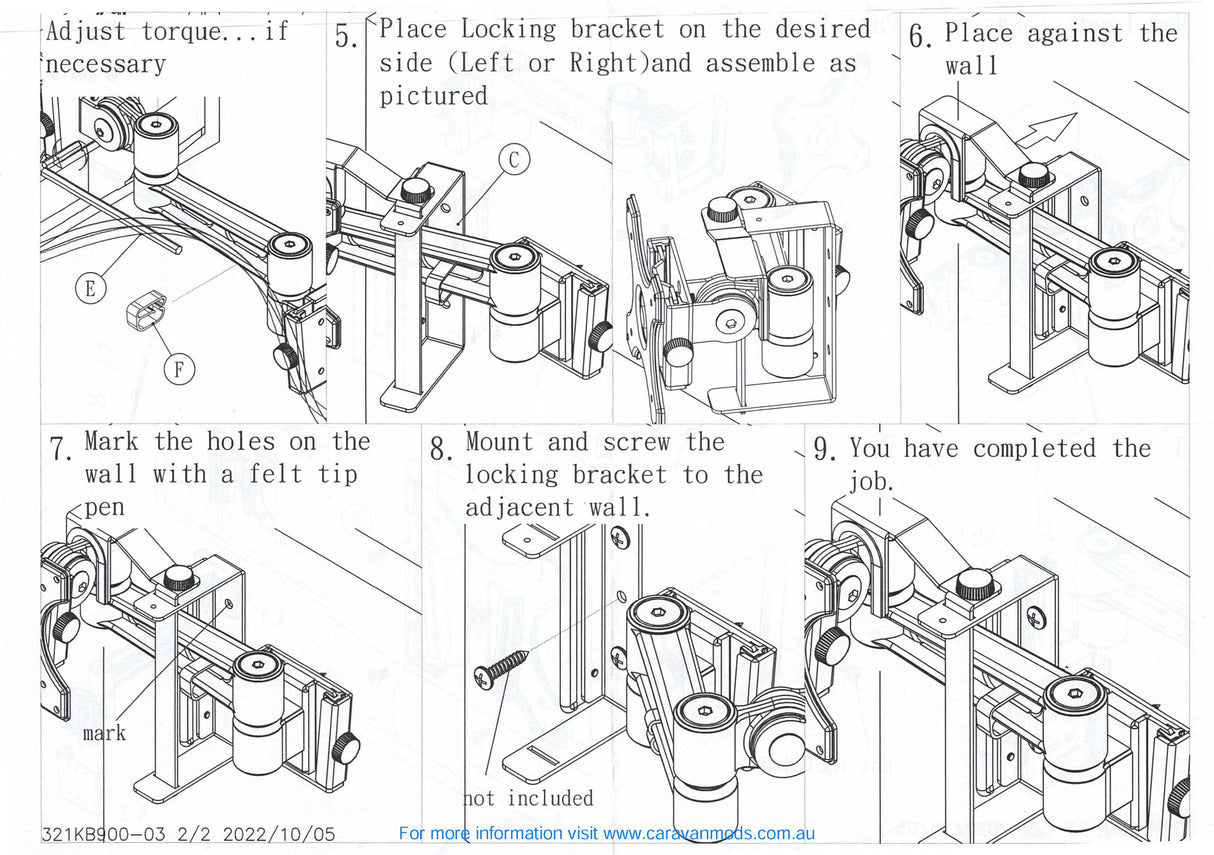 Adjust torque...if necessary

E

F

5. Place Locking bracket on the desired side (Left or Right)and assemble as pictured

C

6. Place against the wall

7. Mark the holes on the wall with a felt tip pen

mark

8. Mount and screw the locking bracket to the adjacent wall.

not included

9. You have completed the job.

321KB900-03 2/2 2022/10/05

For more information visit www.caravanmods.com.au